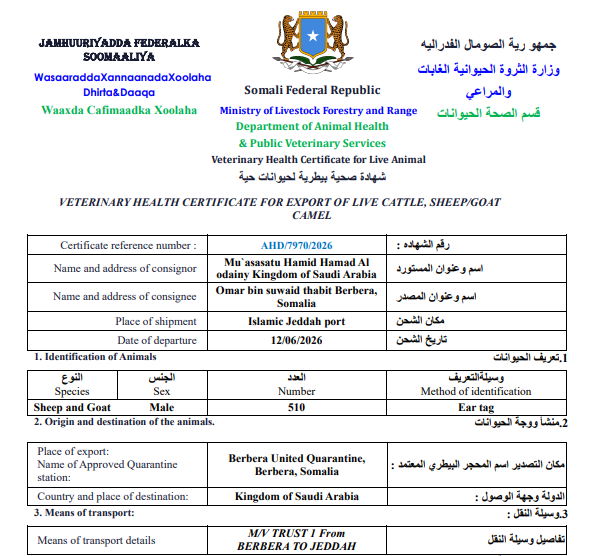 JAMHUURIYADDA FEDERALKA SOOMAALIYA
WasaaraddaXannaanadaXoolaha Dhirta&Daaqa
Waaxda Cafimaadka Xoolaha

Somali Federal Republic
Ministry of Livestock Forestry and Range
Department of Animal Health
& Public Veterinary Services
Veterinary Health Certificate for Live Animal
شهادة صحية بيطرية لحيوانات حية

جمهو رية الصومال الفدراليه
وزارة الثروة الحيوانية الغابات والمراعي
قسم الصحة الحيوانات

VETERINARY HEALTH CERTIFICATE FOR EXPORT OF LIVE CATTLE, SHEEP/GOAT CAMEL

| Certificate reference number : | AHD/7970/2026 | رقم الشهاده : |
|---|---|---|
| Name and address of consignor | Mu`asasatu Hamid Hamad Al odainy Kingdom of Saudi Arabia | اسم وعنوان المستورد |
| Name and address of consignee | Omar bin suwaid thabit Berbera, Somalia | اسم وعنوان المصدر |
| Place of shipment | Islamic Jeddah port | مكان الشحن |
| Date of departure | 12/06/2026 | تاريخ الشحن |

1. Identification of Animals
1.تعريف الحيوانات

| النوع Species | الجنس Sex | العدد Number | وسيلةالتعريف Method of identification |
|---|---|---|---|
| Sheep and Goat | Male | 510 | Ear tag |

2. Origin and destination of the animals.
2.منشأ ووجة الحيوانات

| Place of export: Name of Approved Quarantine station: | Berbera United Quarantine, Berbera, Somalia | مكان التصدير اسم المحجر البيطري المعتمد : |
|---|---|---|
| Country and place of destination: | Kingdom of Saudi Arabia | الدولة وجهة الوصول : |

3. Means of transport:
3.وسيلة النقل :

| Means of transport details | M/V TRUST 1 From BERBERA TO JEDDAH | تفاصيل وسيلة النقل |
|---|---|---|